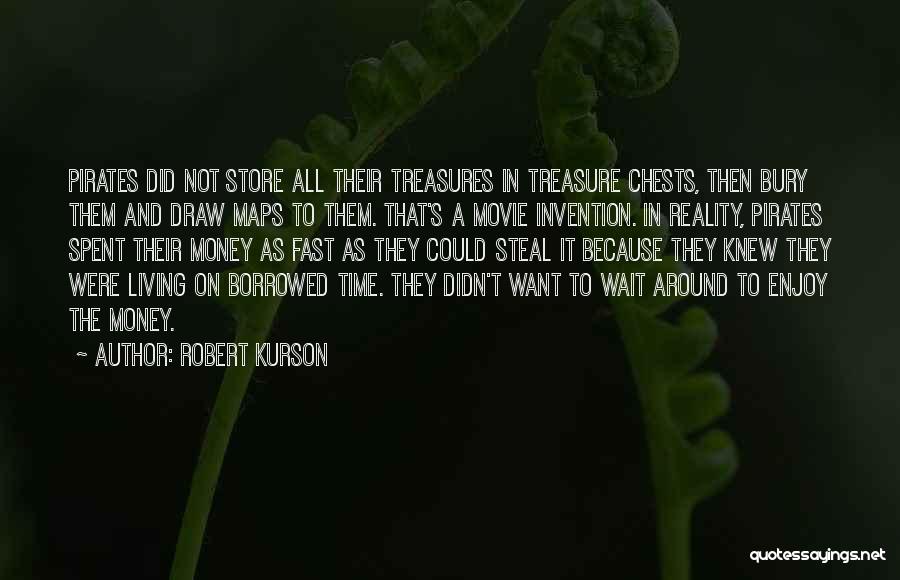 PIRATES DID NOT STORE ALL THEIR TREASURES IN TREASURE CHESTS, THEN BURY THEM AND DRAW MAPS TO THEM. THAT'S A MOVIE INVENTION. IN REALITY, PIRATES SPENT THEIR MONEY AS FAST AS THEY COULD STEAL IT BECAUSE THEY KNEW THEY WERE LIVING ON BORROWED TIME. THEY DIDN'T WANT TO WAIT AROUND TO ENJOY THE MONEY.

~ AUTHOR: ROBERT KURSON

quotessayings.net